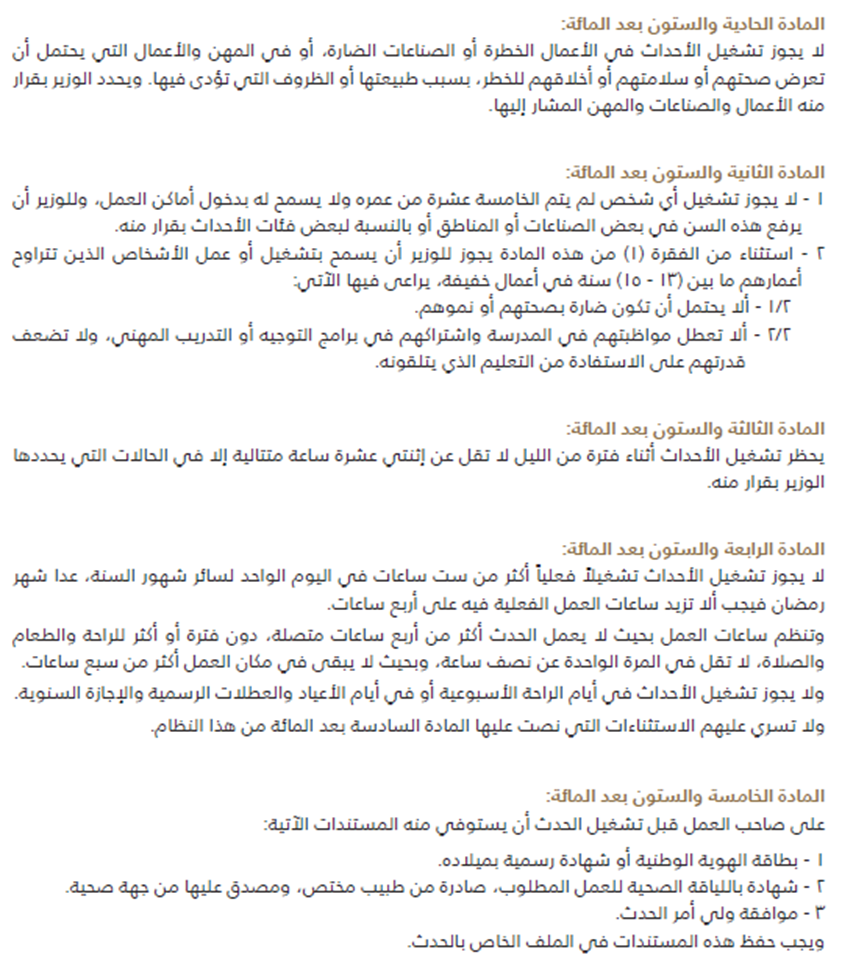 المادة الحادية والستون بعد المائة:
لا يجوز تشغيل الأحداث في الأعمال الخطرة أو الصناعات الضارة، أو في المهن والأعمال التي يحتمل أن تعرض صحتهم أو سلامتهم أو أخلاقهم للخطر، بسبب طبيعتها أو الظروف التي تؤدى فيها. ويحدد الوزير بقرار منه الأعمال والصناعات والمهن المشار إليها.

المادة الثانية والستون بعد المائة:
١ - لا يجوز تشغيل أي شخص لم يتم الخامسة عشرة من عمره ولا يسمح له بدخول أماكن العمل، وللوزير أن يرفع هذه السن في بعض الصناعات أو المناطق أو بالنسبة لبعض فئات الأحداث بقرار منه.
٢ - استثناء من الفقرة (١) من هذه المادة يجوز للوزير أن يسمح بتشغيل أو عمل الأشخاص الذين تتراوح أعمارهم ما بين (١٣ - ١٥) سنة في أعمال خفيفة، يراعى فيها الآتي:
١/٢ - ألا يحتمل أن تكون ضارة بصحتهم أو نموهم.
٢/٢ - ألا تعطل مواظبتهم في المدرسة واشتراكهم في برامج التوجيه أو التدريب المهني، ولا تضعف قدرتهم على الاستفادة من التعليم الذي يتلقونه.

المادة الثالثة والستون بعد المائة:
يحظر تشغيل الأحداث أثناء فترة من الليل لا تقل عن إثنتي عشرة ساعة متتالية إلا في الحالات التي يحددها الوزير بقرار منه.

المادة الرابعة والستون بعد المائة:
لا يجوز تشغيل الأحداث تشغيلاً فعلياً أكثر من ست ساعات في اليوم الواحد لسائر شهور السنة، عدا شهر رمضان فيجب ألا تزيد ساعات العمل الفعلية فيه على أربع ساعات.
وتنظم ساعات العمل بحيث لا يعمل الحدث أكثر من أربع ساعات متصلة، دون فترة أو أكثر للراحة والطعام والصلاة، لا تقل في المرة الواحدة عن نصف ساعة، وبحيث لا يبقى في مكان العمل أكثر من سبع ساعات.
ولا يجوز تشغيل الأحداث في أيام الراحة الأسبوعية أو في أيام الأعياد والعطلات الرسمية والإجازة السنوية.
ولا تسري عليهم الاستثناءات التي نصت عليها المادة السادسة بعد المائة من هذا النظام.

المادة الخامسة والستون بعد المائة:
على صاحب العمل قبل تشغيل الحدث أن يستوفي منه المستندات الآتية:
١ - بطاقة الهوية الوطنية أو شهادة رسمية بميلاده.
٢ - شهادة باللياقة الصحية للعمل المطلوب، صادرة من طبيب مختص، ومصدق عليها من جهة صحية.
٣ - موافقة ولي أمر الحدث.
ويجب حفظ هذه المستندات في الملف الخاص بالحدث.